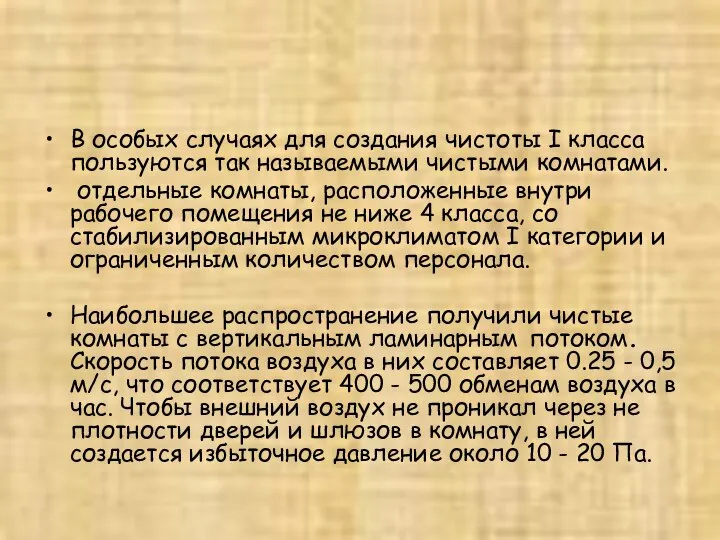 • В особых случаях для создания чистоты I класса пользуются так называемыми чистыми комнатами.

• отдельные комнаты, расположенные внутри рабочего помещения не ниже 4 класса, со стабилизированным микроклиматом I категории и ограниченным количеством персонала.

• Наибольшее распространение получили чистые комнаты с вертикальным ламинарным потоком. Скорость потока воздуха в них составляет 0.25 - 0,5 м/с, что соответствует 400 - 500 обменам воздуха в час. Чтобы внешний воздух не проникал через не плотности дверей и шлюзов в комнату, в ней создается избыточное давление около 10 - 20 Па.